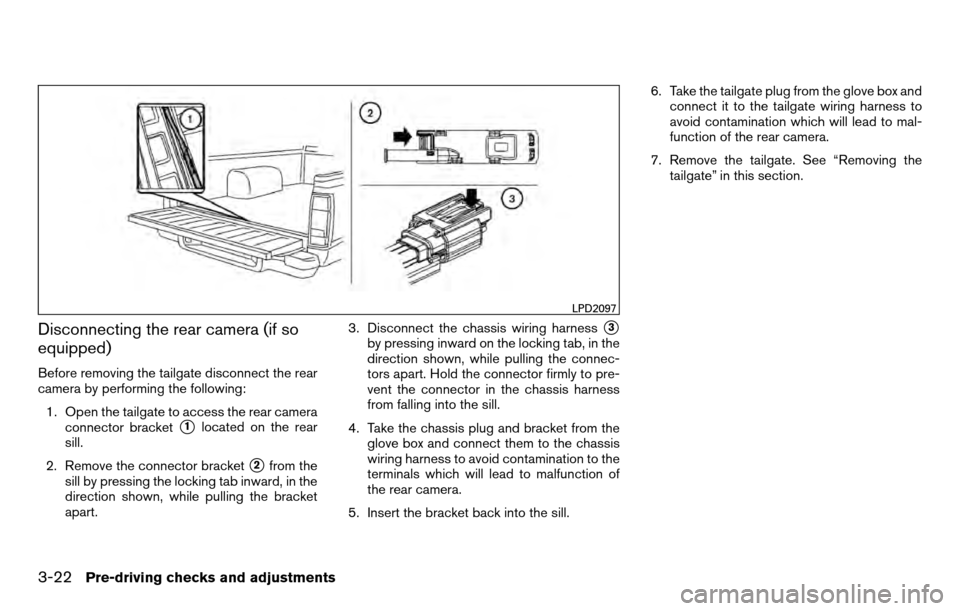 1

2

3

LPD2097

Disconnecting the rear camera (if so equipped)

Before removing the tailgate disconnect the rear camera by performing the following:

1. Open the tailgate to access the rear camera connector bracket ① located on the rear sill.

2. Remove the connector bracket ② from the sill by pressing the locking tab inward, in the direction shown, while pulling the bracket apart.

3. Disconnect the chassis wiring harness ③ by pressing inward on the locking tab, in the direction shown, while pulling the connectors apart. Hold the connector firmly to prevent the connector in the chassis harness from falling into the sill.

4. Take the chassis plug and bracket from the glove box and connect them to the chassis wiring harness to avoid contamination to the terminals which will lead to malfunction of the rear camera.

5. Insert the bracket back into the sill.

6. Take the tailgate plug from the glove box and connect it to the tailgate wiring harness to avoid contamination which will lead to malfunction of the rear camera.

7. Remove the tailgate. See “Removing the tailgate” in this section.

3-22 Pre-driving checks and adjustments

carmanualsonline.info